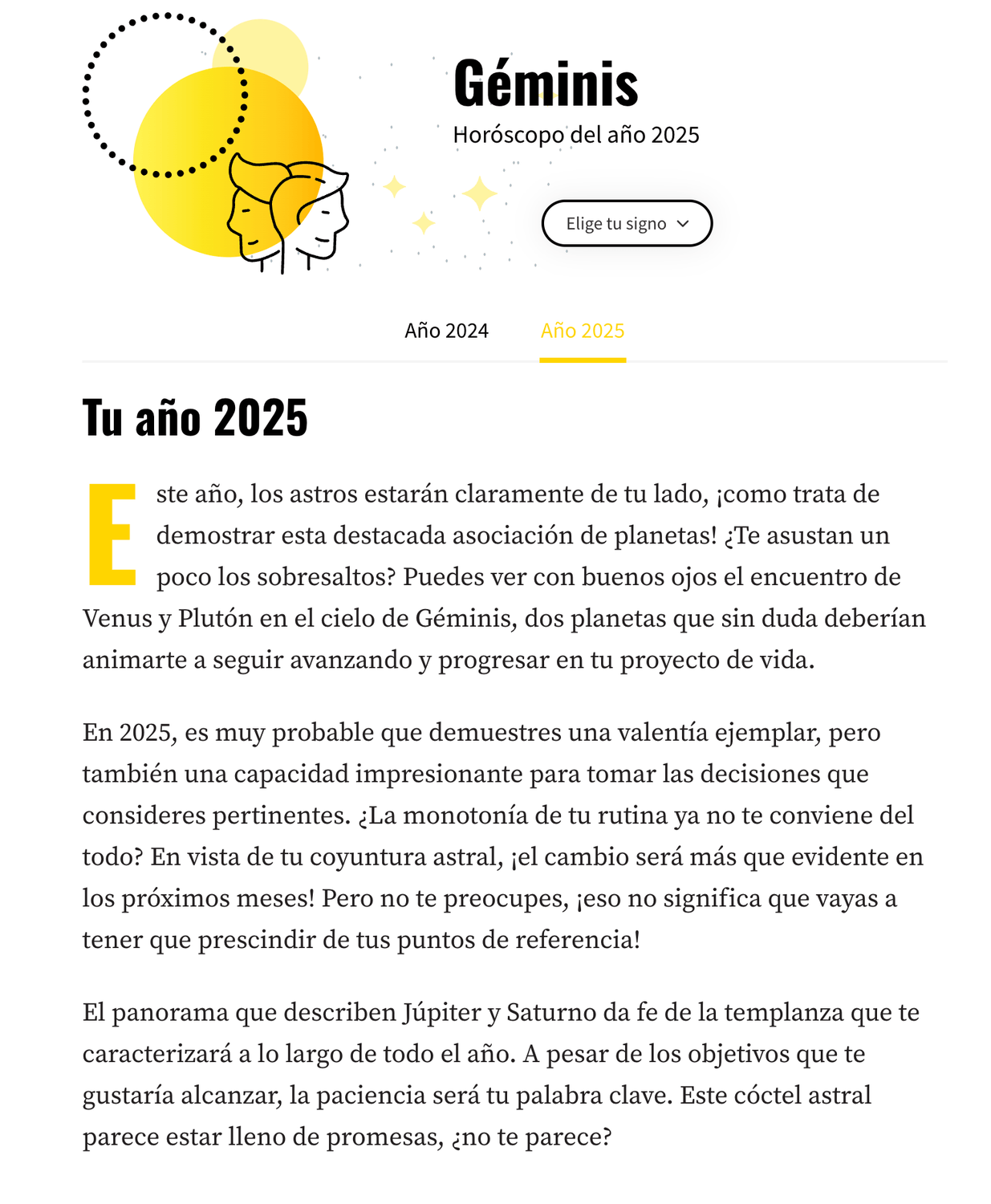 Géminis

Horóscopo del año 2025

Elige tu signo

Año 2024 Año 2025

Tu año 2025

Este año, los astros estarán claramente de tu lado, ¡como trata de demostrar esta destacada asociación de planetas! ¿Te asustan un poco los sobresaltos? Puedes ver con buenos ojos el encuentro de Venus y Plutón en el cielo de Géminis, dos planetas que sin duda deberían animarte a seguir avanzando y progresar en tu proyecto de vida.

En 2025, es muy probable que demuestres una valentía ejemplar, pero también una capacidad impresionante para tomar las decisiones que consideres pertinentes. ¿La monotonía de tu rutina ya no te conviene del todo? En vista de tu coyuntura astral, ¡el cambio será más que evidente en los próximos meses! Pero no te preocupes, ¡eso no significa que vayas a tener que prescindir de tus puntos de referencia!

El panorama que describen Júpiter y Saturno da fe de la templanza que te caracterizará a lo largo de todo el año. A pesar de los objetivos que te gustaría alcanzar, la paciencia será tu palabra clave. Este cóctel astral parece estar lleno de promesas, ¿no te parece?